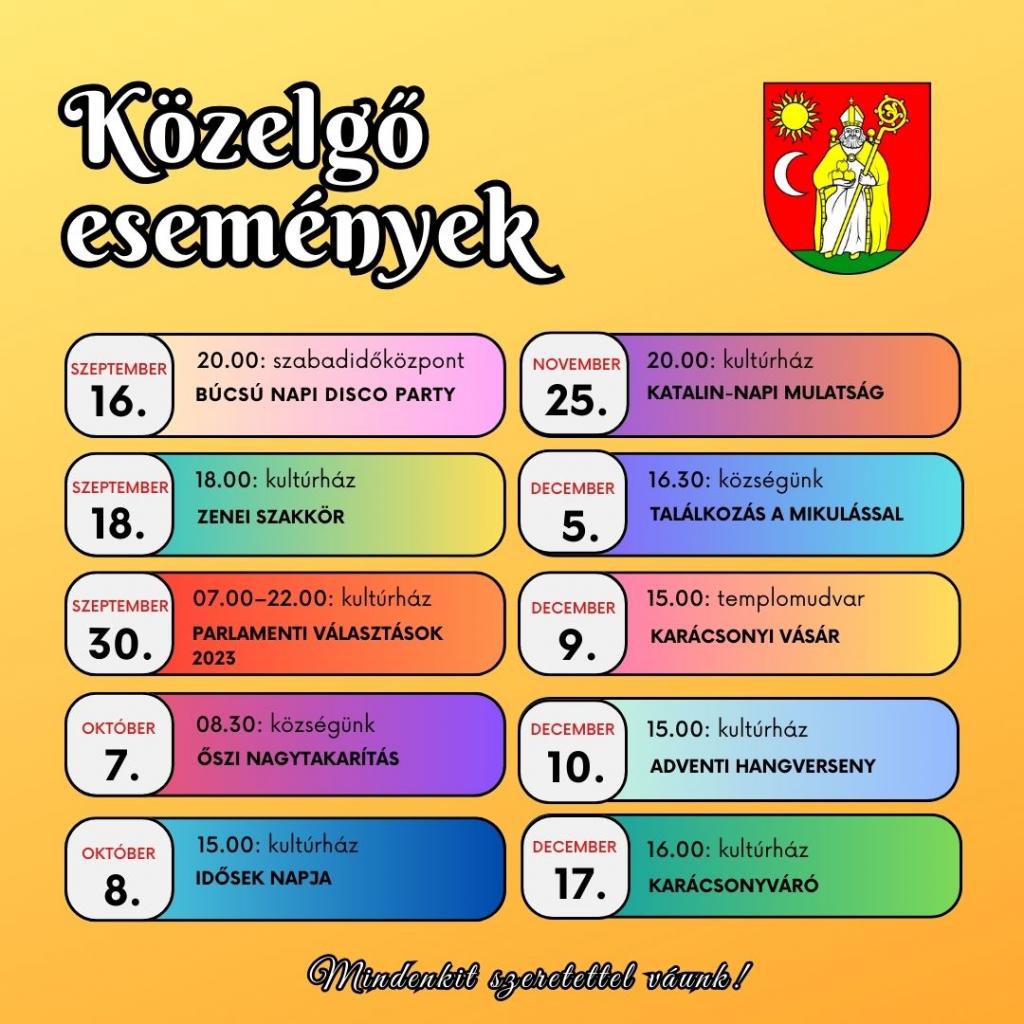 Közelgő események

SZEPTEMBER
16.
20.00: szabadidőközpont
BÚCSÚ NAPI DISCO PARTY

SZEPTEMBER
18.
18.00: kultúrház
ZENEI SZAKKÖR

SZEPTEMBER
30.
07.00–22.00: kultúrház
PARLAMENTI VÁLASZTÁSOK 2023

OKTÓBER
7.
08.30: községünk
ŐSZI NAGYTAKARÍTÁS

OKTÓBER
8.
15.00: kultúrház
IDŐSEK NAPJA

NOVEMBER
25.
20.00: kultúrház
KATALIN-NAPI MULATSÁG

DECEMBER
5.
16.30: községünk
TALÁLKOZÁS A MIKULÁSSAL

DECEMBER
9.
15.00: templomudvar
KARÁCSONYI VÁSÁR

DECEMBER
10.
15.00: kultúrház
ADVENTI HANGVERSENY

DECEMBER
17.
16.00: kultúrház
KARÁCSONYVÁRÓ

Mindenkit szeretettel várunk!